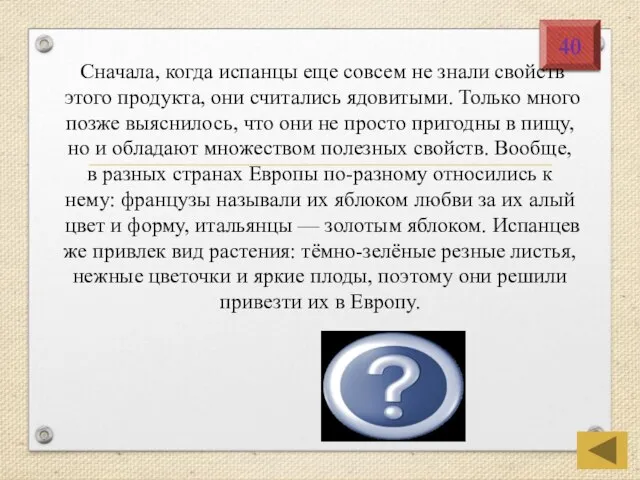 40

Сначала, когда испанцы еще совсем не знали свойств этого продукта, они считались ядовитыми. Только много позже выяснилось, что они не просто пригодны в пищу, но и обладают множеством полезных свойств. Вообще, в разных странах Европы по-разному относились к нему: французы называли их яблоком любви за их алый цвет и форму, итальянцы — золотым яблоком. Испанцев же привлек вид растения: тёмно-зелёные резные листья, нежные цветочки и яркие плоды, поэтому они решили привезти их в Европу.

?